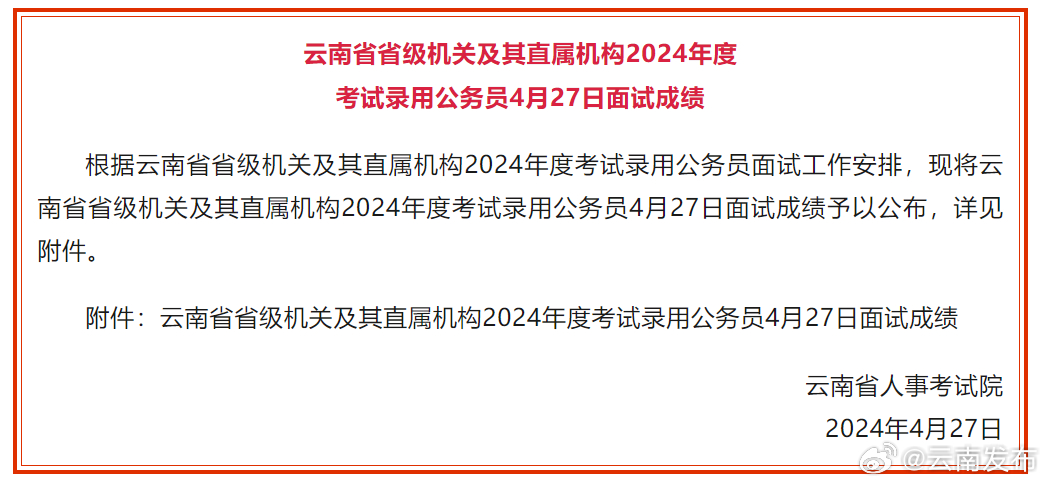 云南省省级机关及其直属机构2024年度
考试录用公务员4月27日面试成绩

根据云南省省级机关及其直属机构2024年度考试录用公务员面试工作安排，现将云南省省级机关及其直属机构2024年度考试录用公务员4月27日面试成绩予以公布，详见附件。

附件：云南省省级机关及其直属机构2024年度考试录用公务员4月27日面试成绩

云南省人事考试院
2024年4月27日

@云南发布